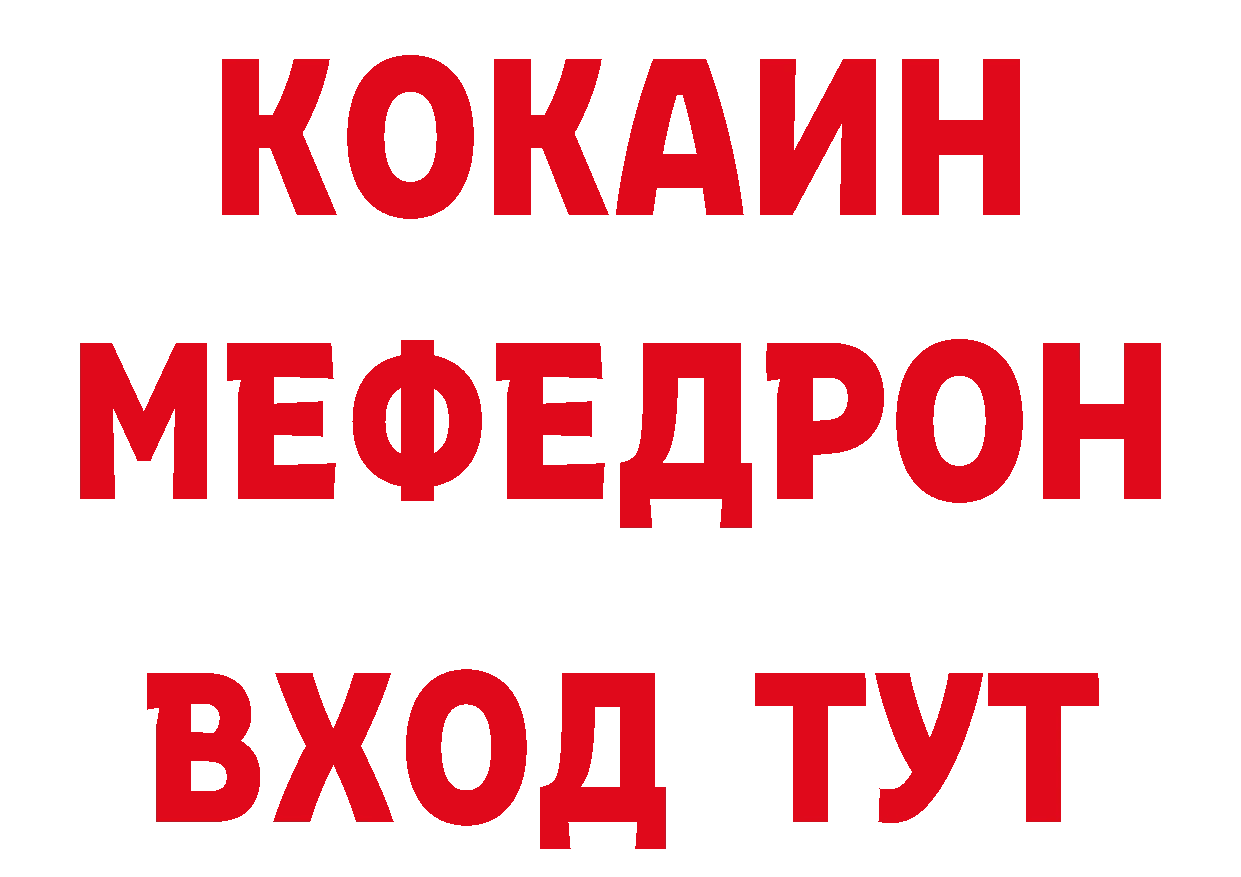 КОКАИН
МЕФЕДРОН
ВХОД ТУТ